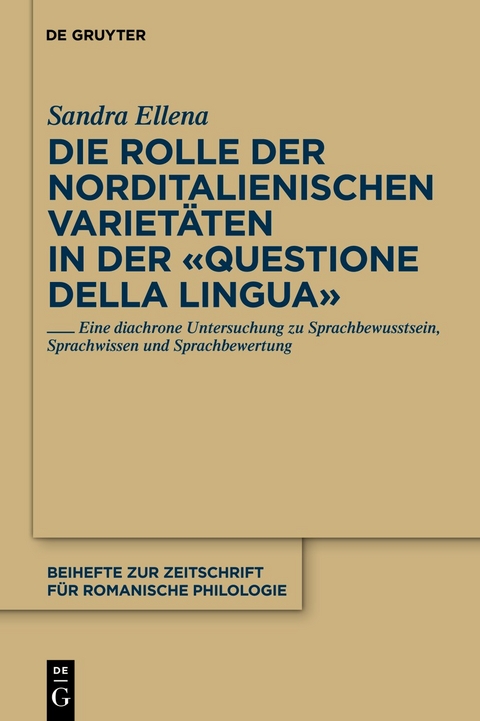 DE GRUYTER

Sandra Ellena

DIE ROLLE DER NORDITALIENISCHEN VARIETÄTEN IN DER «QUESTIONE DELLA LINGUA»

Eine diachrone Untersuchung zu Sprachbewusstsein, Sprachwissen und Sprachbewertung

BEIHEFTE ZUR ZEITSCHRIFT FÜR ROMANISCHE PHILOLOGIE

DE
G